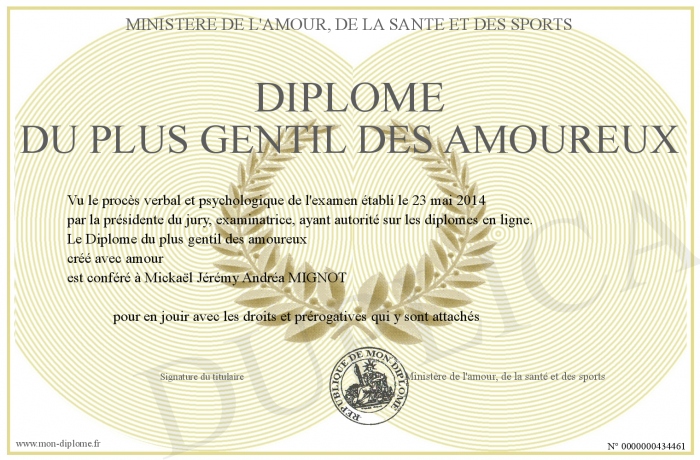 MINISTERE DE L'AMOUR, DE LA SANTE ET DES SPORTS

DIPLOME
DU PLUS GENTIL DES AMOUREUX

Vu le procès verbal et psychologique de l'examen établi le 23 mai 2014
par la présidente du jury, examinatrice, ayant autorité sur les diplomes en ligne.
Le Diplome du plus gentil des amoureux
créé avec amour
est conféré à Mickaël Jérémy Andréa MIGNOT

pour en jouir avec les droits et prérogatives qui y sont attachés

Signature du titulaire

REPUBLIQUE DE MON DIPLOME

Ministère de l'amour, de la santé et des sports

www.mon-diplome.fr

N° 0000000434461

DUPLICA